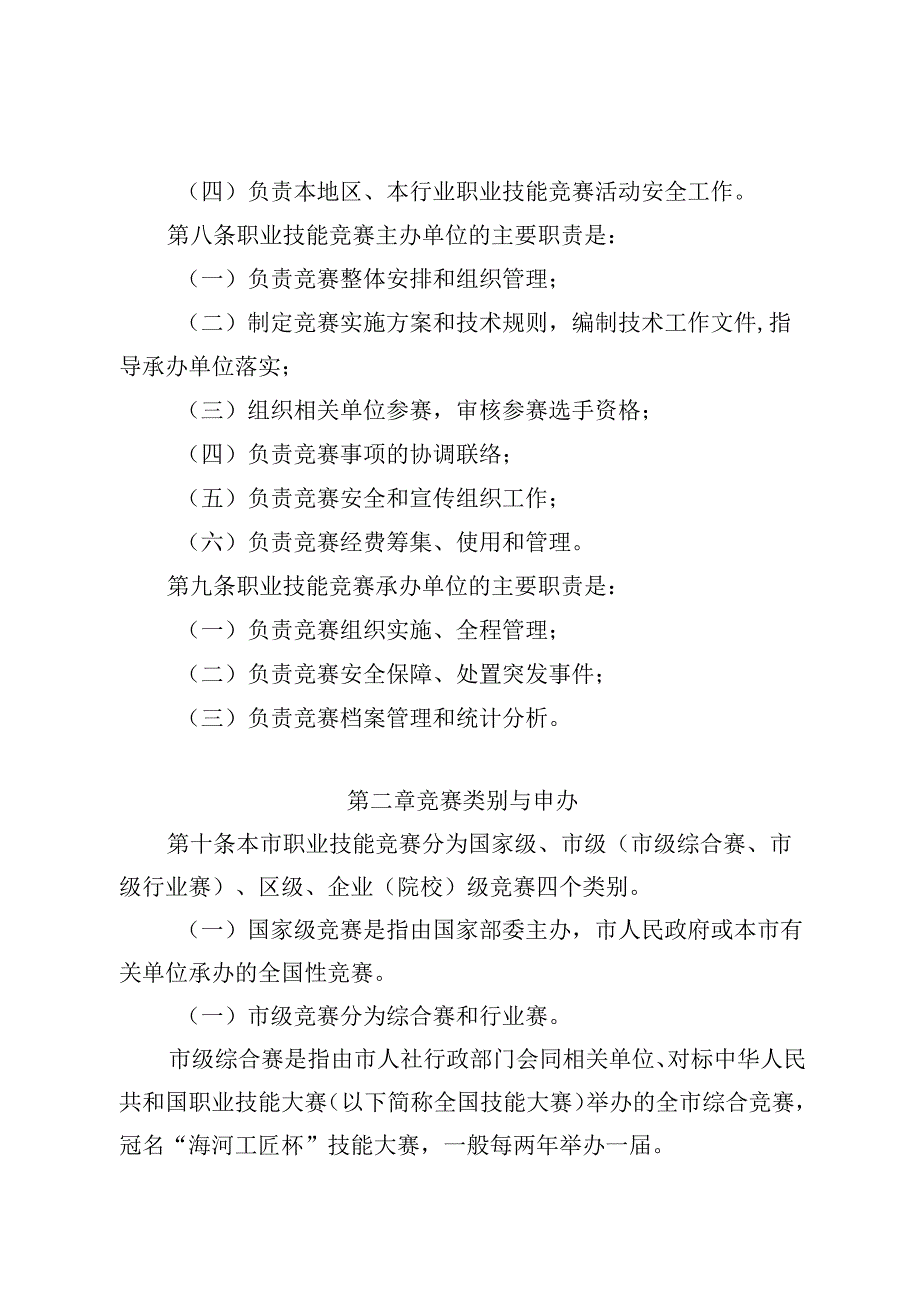 （四）负责本地区、本行业职业技能竞赛活动安全工作。

第八条职业技能竞赛主办单位的主要职责是：

（一）负责竞赛整体安排和组织管理；

（二）制定竞赛实施方案和技术规则，编制技术工作文件,指导承办单位落实；

（三）组织相关单位参赛，审核参赛选手资格；

（四）负责竞赛事项的协调联络；

（五）负责竞赛安全和宣传组织工作；

（六）负责竞赛经费筹集、使用和管理。

第九条职业技能竞赛承办单位的主要职责是：

（一）负责竞赛组织实施、全程管理；

（二）负责竞赛安全保障、处置突发事件；

（三）负责竞赛档案管理和统计分析。

第二章竞赛类别与申办

第十条本市职业技能竞赛分为国家级、市级（市级综合赛、市级行业赛）、区级、企业（院校）级竞赛四个类别。

（一）国家级竞赛是指由国家部委主办，市人民政府或本市有关单位承办的全国性竞赛。

（一）市级竞赛分为综合赛和行业赛。

市级综合赛是指由市人社行政部门会同相关单位、对标中华人民共和国职业技能大赛（以下简称全国技能大赛）举办的全市综合竞赛，冠名“海河工匠杯”技能大赛，一般每两年举办一届。